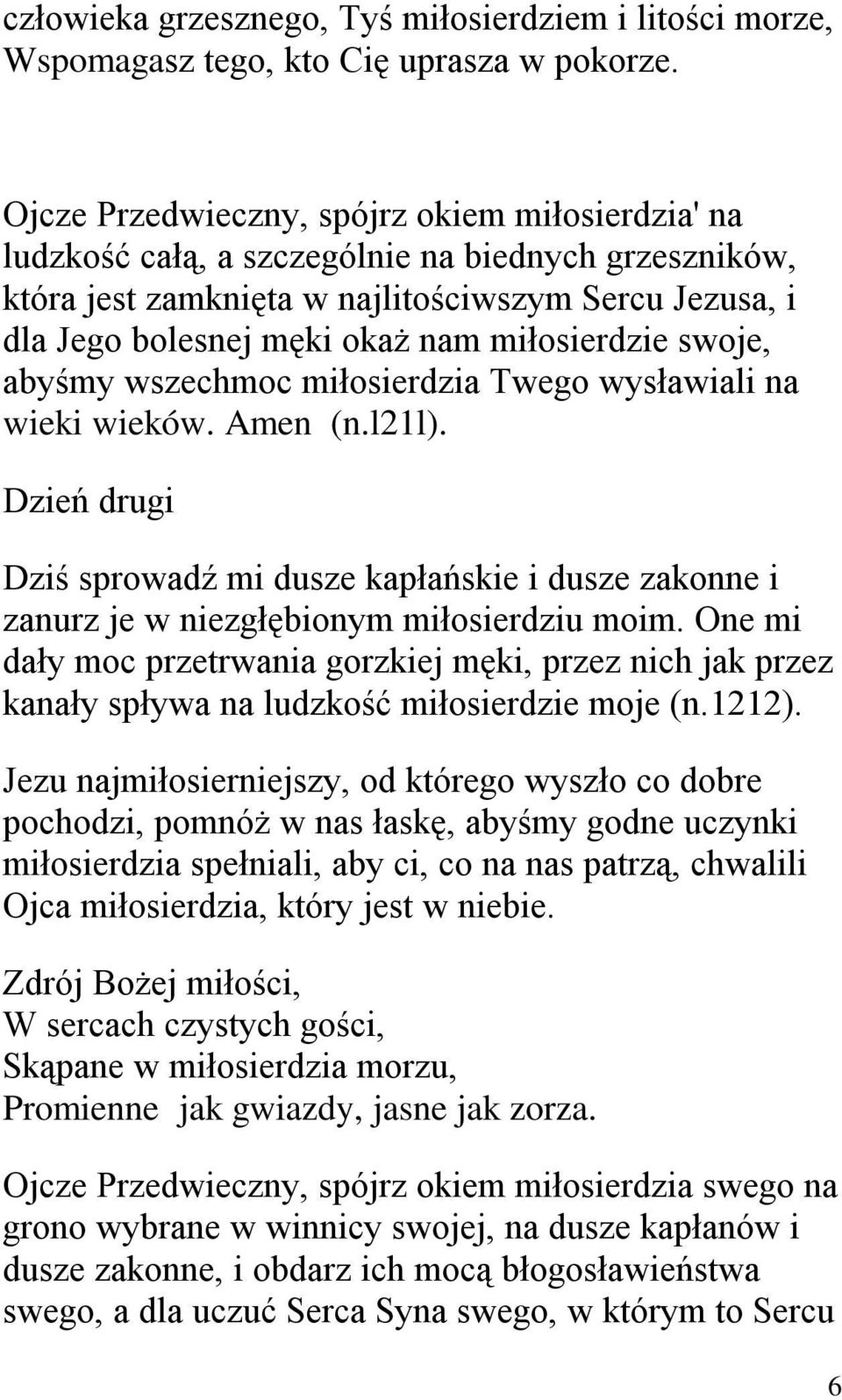 człowieka grzesznego, Tyś miłosierdziem i litości morze, Wspomagasz tego, kto Cię uprasza w pokorze.

Ojcze Przedwieczny, spójrz okiem miłosierdzia' na ludzkość całą, a szczególnie na biednych grzeszników, która jest zamknięta w najlitościwszym Sercu Jezusa, i dla Jego bolesnej męki okaż nam miłosierdzie swoje, abyśmy wszechmoc miłosierdzia Twego wysławiali na wieki wieków. Amen (n.l21l).

Dzień drugi

Dziś sprowadź mi dusze kapłańskie i dusze zakonne i zanurz je w niezgłębionym miłosierdziu moim. One mi dały moc przetrwania gorzkiej męki, przez nich jak przez kanały spływa na ludzkość miłosierdzie moje (n.1212).

Jezu najmiłosierniejszy, od którego wyszło co dobre pochodzi, pomnóż w nas łaskę, abyśmy godne uczynki miłosierdzia spełniali, aby ci, co na nas patrzą, chwalili Ojca miłosierdzia, który jest w niebie.

Zdrój Bożej miłości,
W sercach czystych gości,
Skąpane w miłosierdzia morzu,
Promienne jak gwiazdy, jasne jak zorza.

Ojcze Przedwieczny, spójrz okiem miłosierdzia swego na grono wybrane w winnicy swojej, na dusze kapłanów i dusze zakonne, i obdarz ich mocą błogosławieństwa swego, a dla uczuć Serca Syna swego, w którym to Sercu

6